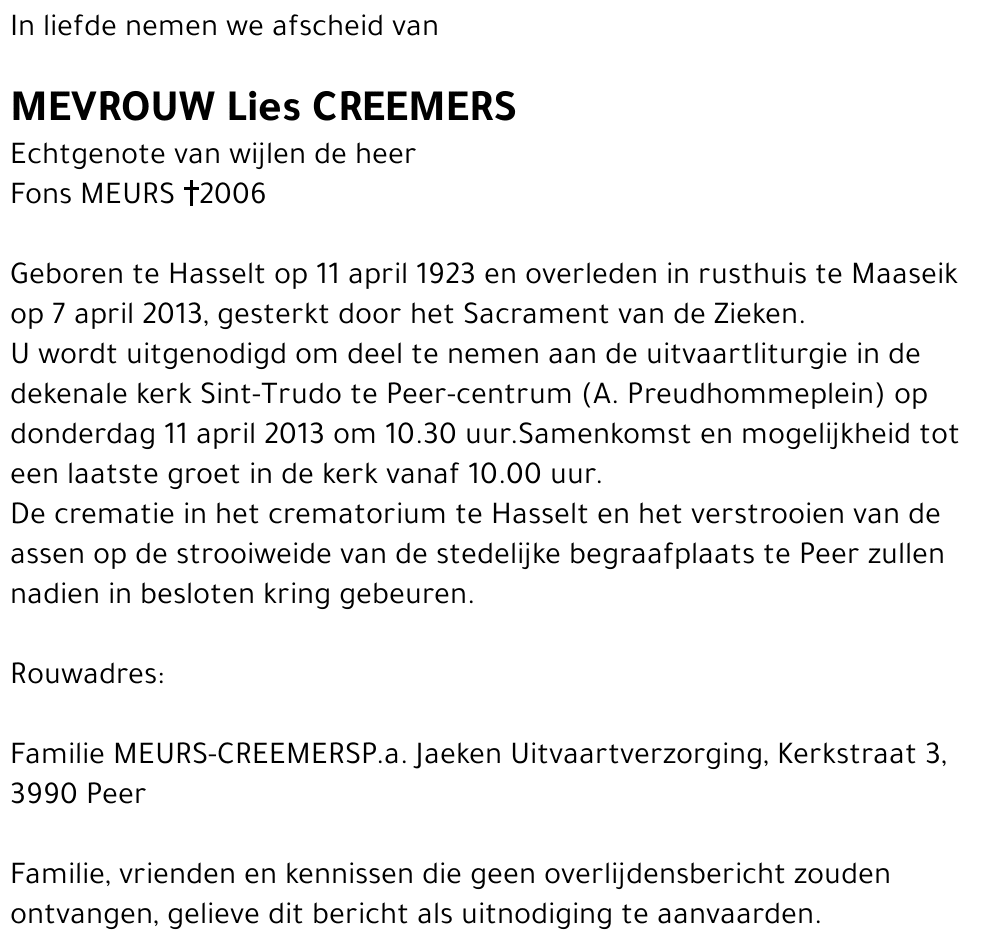 In liefde nemen we afscheid van

MEVROUW Lies CREEMERS
Echtgenote van wijlen de heer
Fons MEURS †2006

Geboren te Hasselt op 11 april 1923 en overleden in rusthuis te Maaseik op 7 april 2013, gesterkt door het Sacrament van de Zieken.
U wordt uitgenodigd om deel te nemen aan de uitvaartliturgie in de dekenale kerk Sint-Trudo te Peer-centrum (A. Preudhommeplein) op donderdag 11 april 2013 om 10.30 uur.Samenkomst en mogelijkheid tot een laatste groet in de kerk vanaf 10.00 uur.
De crematie in het crematorium te Hasselt en het verstrooien van de assen op de strooiweide van de stedelijke begraafplaats te Peer zullen nadien in besloten kring gebeuren.

Rouwadres:

Familie MEURS-CREEMERSP.a. Jaeken Uitvaartverzorging, Kerkstraat 3, 3990 Peer

Familie, vrienden en kennissen die geen overlijdensbericht zouden ontvangen, gelieve dit bericht als uitnodiging te aanvaarden.